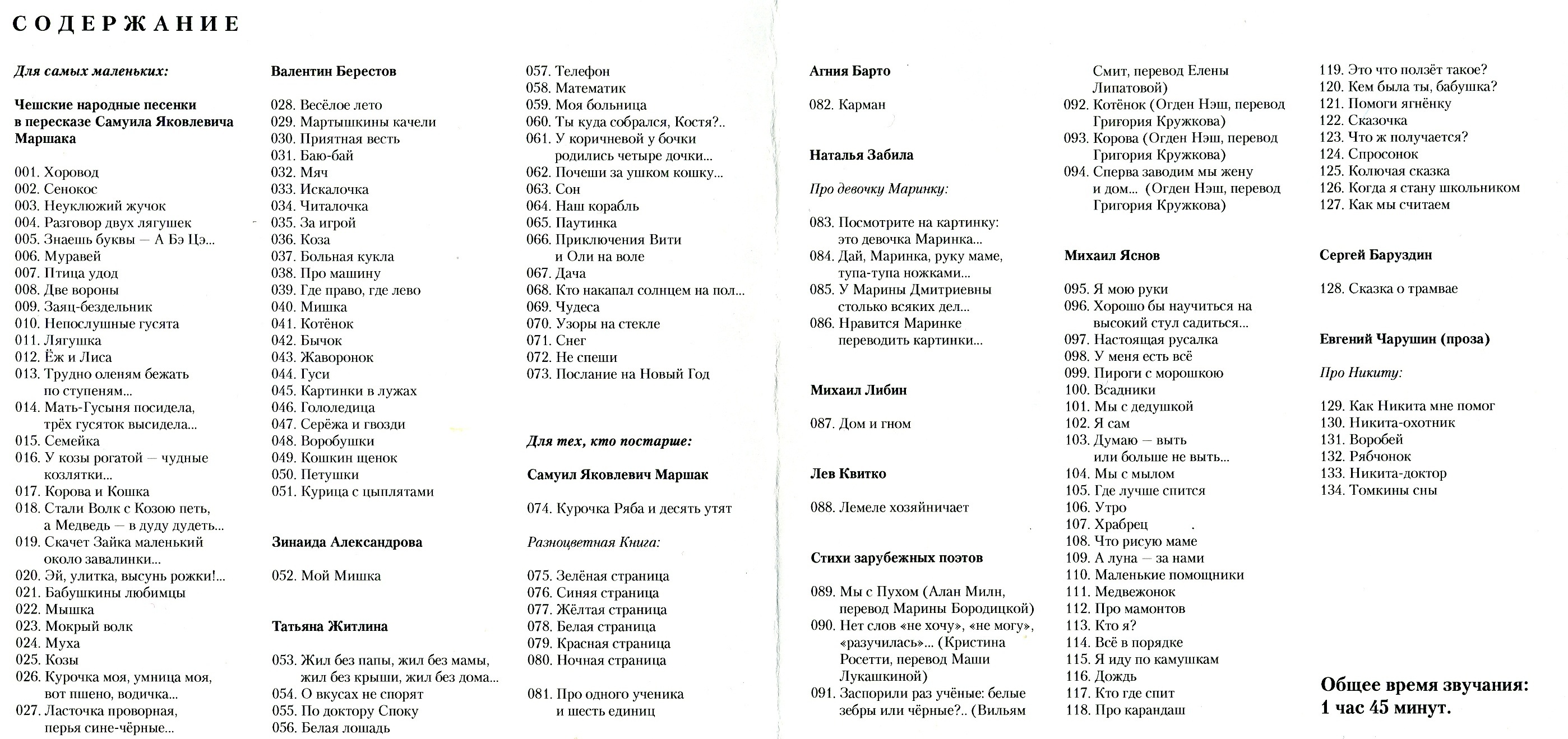 СОДЕРЖАНИЕ

Для самых маленьких:

Чешские народные песенки в пересказе Самуила Яковлевича Маршака

001. Хоровод
002. Сенокос
003. Неуклюжий жучок
004. Разговор двух лягушек
005. Знаешь буквы — А Бэ Цэ...
006. Муравей
007. Птица удод
008. Две вороны
009. Заяц-бездельник
010. Непослушные гусята
011. Лягушка
012. Ёж и Лиса
013. Трудно оленям бежать по ступеням...
014. Мать-Гусыня посидела, трёх гусяток высидела...
015. Семейка
016. У козы рогатой — чудные козлятки...
017. Корова и Кошка
018. Стали Волк с Козою петь, а Медведь — в дуду дудеть...
019. Скачет Зайка маленький около завалинки...
020. Эй, улитка, высунь рожки!...
021. Бабушкины любимцы
022. Мышка
023. Мокрый волк
024. Муха
025. Козы
026. Курочка моя, умница моя, вот пшено, водичка...
027. Ласточка проворная, перья сине-чёрные...

Валентин Берестов

028. Весёлое лето
029. Мартышкины качели
030. Приятная весть
031. Баю-бай
032. Мяч
033. Искалочка
034. Читалочка
035. За игрой
036. Коза
037. Больная кукла
038. Про машину
039. Где право, где лево
040. Мишка
041. Котёнок
042. Бычок
043. Жаворонок
044. Гуси
045. Картинки в лужах
046. Гололедица
047. Серёжа и гвозди
048. Воробушки
049. Кошкин щенок
050. Петушки
051. Курица с цыплятами

Зинаида Александрова

052. Мой Мишка

Татьяна Житлина

053. Жил без папы, жил без мамы, жил без крыши, жил без дома...
054. О вкусах не спорят
055. По доктору Споку
056. Белая лошадь
057. Телефон
058. Математик
059. Моя больница
060. Ты куда собрался, Костя?..
061. У коричневой у бочки родились четыре дочки...
062. Почеши за ушком кошку...
063. Сон
064. Наш корабль
065. Паутинка
066. Приключения Вити и Оли на воле
067. Дача
068. Кто накапал солнцем на пол...
069. Чудеса
070. Узоры на стекле
071. Снег
072. Не спеши
073. Послание на Новый Год

Для тех, кто постарше:

Самуил Яковлевич Маршак

074. Курочка Ряба и десять утят

Разноцветная Книга:

075. Зелёная страница
076. Синяя страница
077. Жёлтая страница
078. Белая страница
079. Красная страница
080. Ночная страница

081. Про одного ученика и шесть единиц

Агния Барто

082. Карман

Наталья Забила

Про девочку Маринку:

083. Посмотрите на картинку: это девочка Маринка...
084. Дай, Маринка, руку маме, тупа-тупа ножками...
085. У Марины Дмитриевны столько всяких дел...
086. Нравится Маринке переводить картинки...

Михаил Либин

087. Дом и гном

Лев Квитко

088. Лемеле хозяйничает

Стихи зарубежных поэтов

089. Мы с Пухом (Алан Милн, перевод Марины Бородицкой)
090. Нет слов «не хочу», «не могу», «разучилась»... (Кристина Росетти, перевод Маши Лукашкиной)
091. Заспорили раз учёные: белые зебры или чёрные?.. (Вильям Смит, перевод Елены Липатовой)
092. Котёнок (Огден Нэш, перевод Григория Кружкова)
093. Корова (Огден Нэш, перевод Григория Кружкова)
094. Сперва заводим мы жену и дом... (Огден Нэш, перевод Григория Кружкова)

Михаил Яснов

095. Я мою руки
096. Хорошо бы научиться на высокий стул садиться...
097. Настоящая русалка
098. У меня есть всё
099. Пироги с морошкою
100. Всадники
101. Мы с дедушкой
102. Я сам
103. Думаю — выть или больше не выть...
104. Мы с мылом
105. Где лучше спится
106. Утро
107. Храбрец
108. Что рисую маме
109. А луна — за нами
110. Маленькие помощники
111. Медвежонок
112. Про мамонтов
113. Кто я?
114. Всё в порядке
115. Я иду по камушкам
116. Дождь
117. Кто где спит
118. Про карандаш
119. Это что ползёт такое?
120. Кем была ты, бабушка?
121. Помоги ягнёнку
122. Сказочка
123. Что ж получается?
124. Спросонок
125. Колючая сказка
126. Когда я стану школьником
127. Как мы считаем

Сергей Баруздин

128. Сказка о трамвае

Евгений Чарушин (проза)

Про Никиту:

129. Как Никита мне помог
130. Никита-охотник
131. Воробей
132. Рябчонок
133. Никита-доктор
134. Томкины сны

Общее время звучания: 1 час 45 минут.